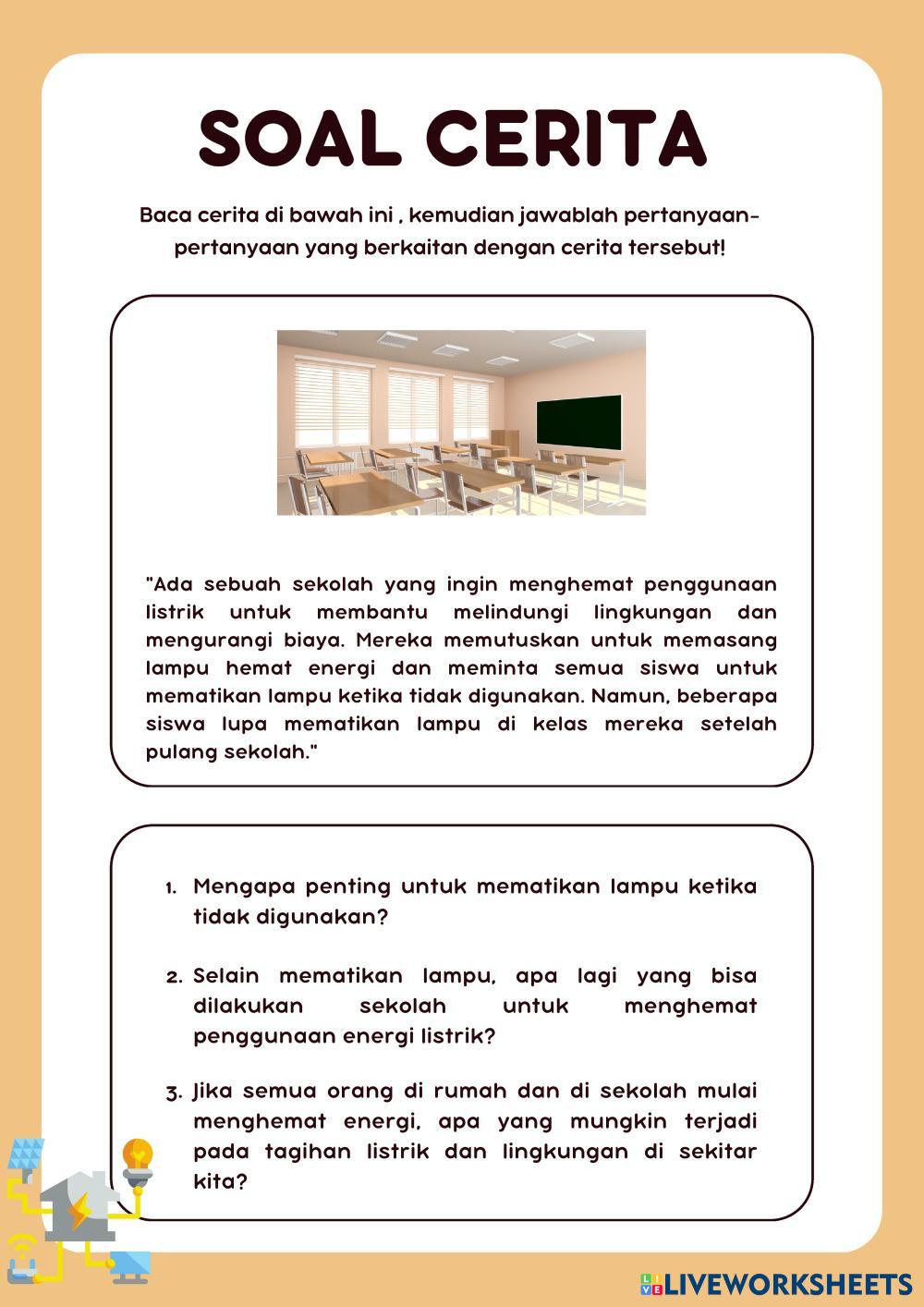 SOAL CERITA

Baca cerita di bawah ini , kemudian jawablah pertanyaan-pertanyaan yang berkaitan dengan cerita tersebut!

"Ada sebuah sekolah yang ingin menghemat penggunaan listrik untuk membantu melindungi lingkungan dan mengurangi biaya. Mereka memutuskan untuk memasang lampu hemat energi dan meminta semua siswa untuk mematikan lampu ketika tidak digunakan. Namun, beberapa siswa lupa mematikan lampu di kelas mereka setelah pulang sekolah."

1. Mengapa penting untuk mematikan lampu ketika tidak digunakan?

2. Selain mematikan lampu, apa lagi yang bisa dilakukan sekolah untuk menghemat penggunaan energi listrik?

3. Jika semua orang di rumah dan di sekolah mulai menghemat energi, apa yang mungkin terjadi pada tagihan listrik dan lingkungan di sekitar kita?

LIVEWORKSHEETS